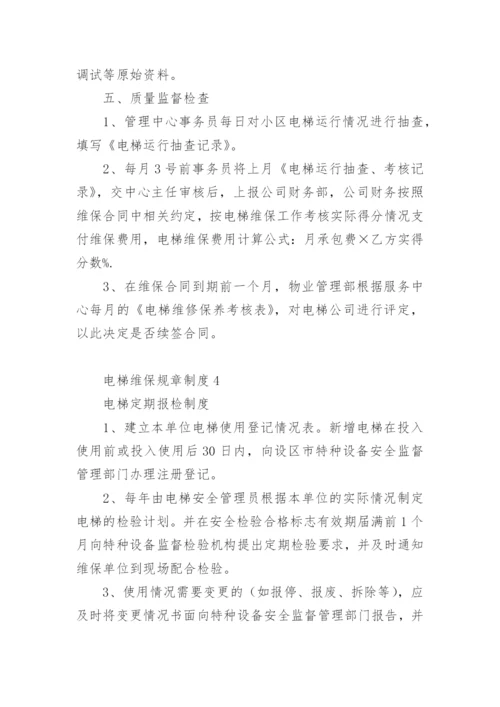 调试等原始资料。

五、质量监督检查

1、管理中心事务员每日对小区电梯运行情况进行抽查，填写《电梯运行抽查记录》。

2、每月3号前事务员将上月《电梯运行抽查、考核记录》，交中心主任审核后，上报公司财务部，公司财务按照维保合同中相关约定，按电梯维保工作考核实际得分情况支付维保费用，电梯维保费用计算公式：月承包费×乙方实得分数%.

3、在维保合同到期前一个月，物业管理部根据服务中心每月的《电梯维修保养考核表》，对电梯公司进行评定，以此决定是否续签合同。

电梯维保规章制度4

电梯定期报检制度

1、建立本单位电梯使用登记情况表。新增电梯在投入使用前或投入使用后30日内，向设区市特种设备安全监督管理部门办理注册登记。

2、每年由电梯安全管理员根据本单位的实际情况制定电梯的检验计划。并在安全检验合格标志有效期届满前1个月向特种设备监督检验机构提出定期检验要求，并及时通知维保单位到现场配合检验。

3、使用情况需要变更的（如报停、报废、拆除等），应及时将变更情况书面向特种设备安全监督管理部门报告，并